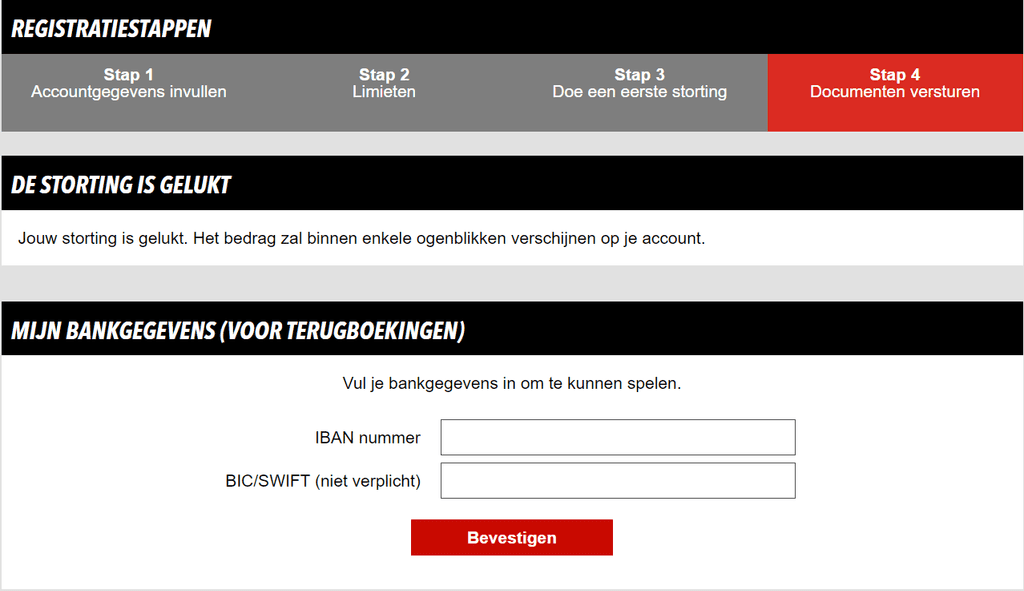 REGISTRATIESTAPPEN

Stap 1
Accountgegevens invullen

Stap 2
Limieten

Stap 3
Doe een eerste storting

Stap 4
Documenten versturen

DE STORTING IS GELUKT

Jouw storting is gelukt. Het bedrag zal binnen enkele ogenblikken verschijnen op je account.

MIJN BANKGEGEVENS (VOOR TERUGBOEKINGEN)

Vul je bankgegevens in om te kunnen spelen.

IBAN nummer

BIC/SWIFT (niet verplicht)

Bevestigen